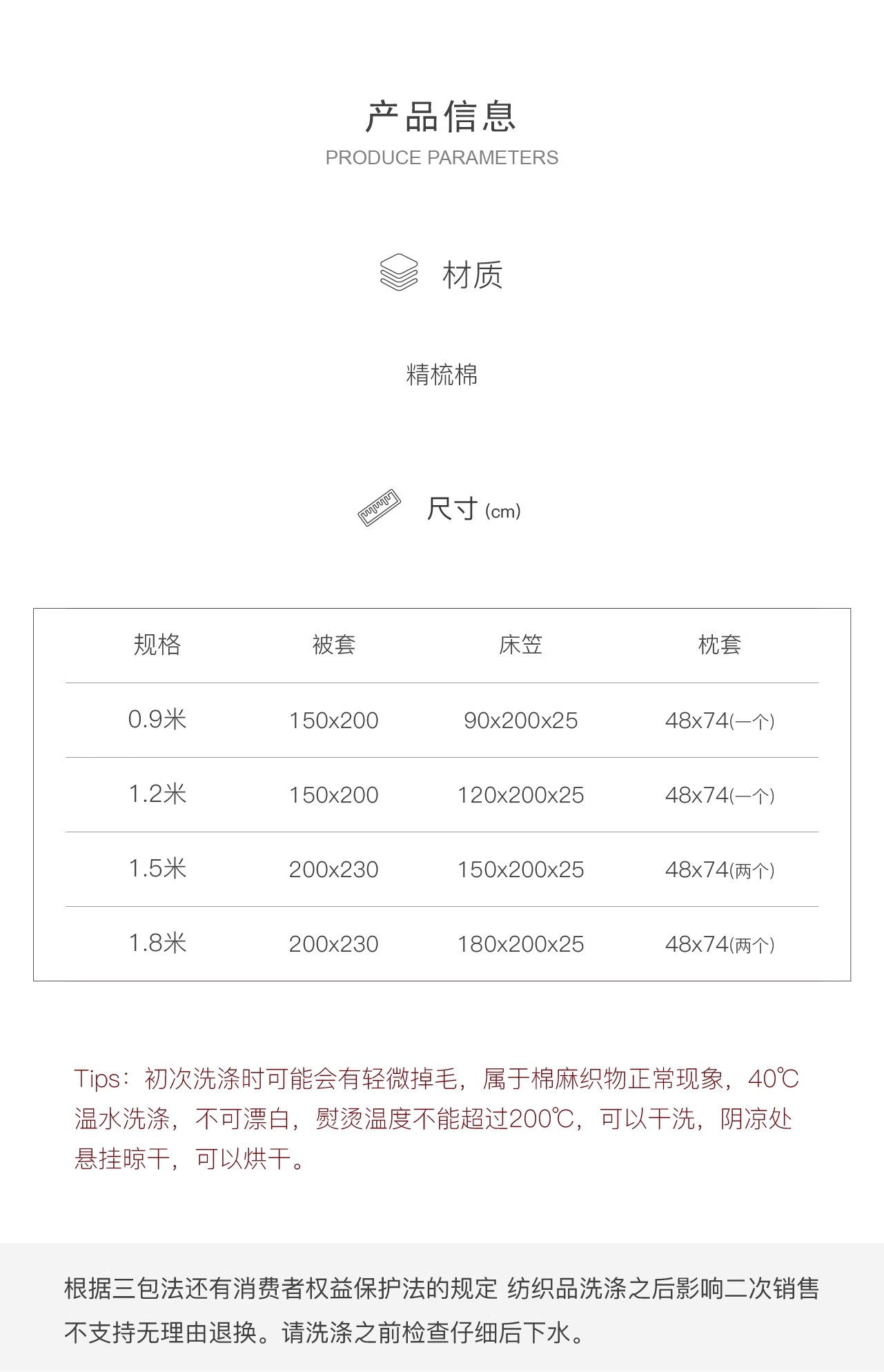 产品信息
PRODUCE PARAMETERS

材质

精梳棉

尺寸(cm)

| 规格 | 被套 | 床笠 | 枕套 |
|---|---|---|---|
| 0.9米 | 150x200 | 90x200x25 | 48x74(一个) |
| 1.2米 | 150x200 | 120x200x25 | 48x74(一个) |
| 1.5米 | 200x230 | 150x200x25 | 48x74(两个) |
| 1.8米 | 200x230 | 180x200x25 | 48x74(两个) |

Tips：初次洗涤时可能会有轻微掉毛，属于棉麻织物正常现象，40℃温水洗涤，不可漂白，熨烫温度不能超过200℃，可以干洗，阴凉处悬挂晾干，可以烘干。

根据三包法还有消费者权益保护法的规定 纺织品洗涤之后影响二次销售不支持无理由退换。请洗涤之前检查仔细后下水。